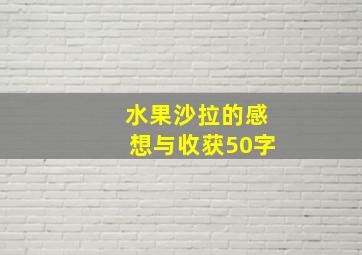 水果沙拉的感想与收获50字